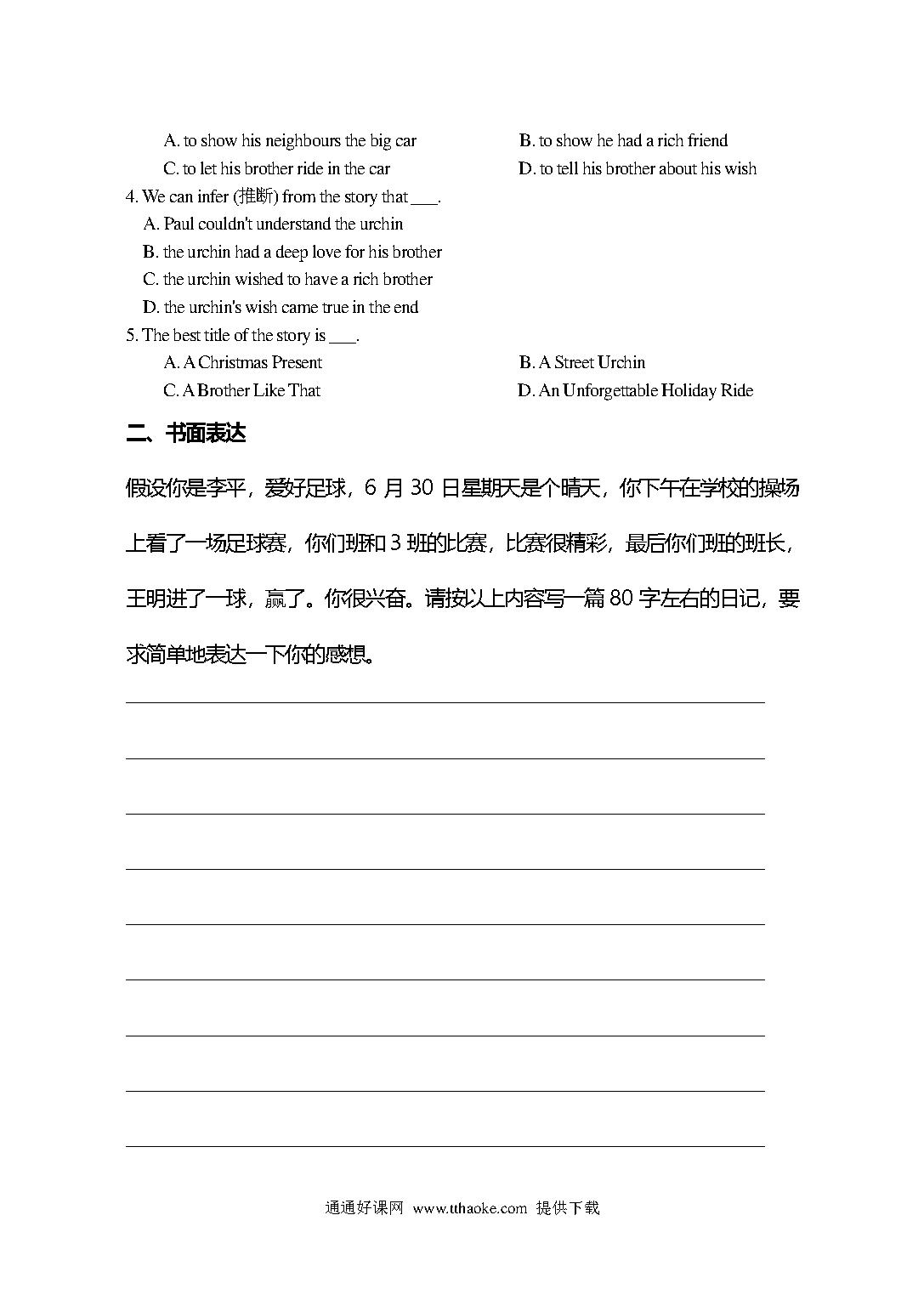 A. to show his neighbours the big car
B. to show he had a rich friend
C. to let his brother ride in the car
D. to tell his brother about his wish

4. We can infer (推断) from the story that ___.
A. Paul couldn't understand the urchin
B. the urchin had a deep love for his brother
C. the urchin wished to have a rich brother
D. the urchin's wish came true in the end

5. The best title of the story is ___.
A. A Christmas Present
B. A Street Urchin
C. A Brother Like That
D. An Unforgettable Holiday Ride

二、书面表达

假设你是李平，爱好足球，6 月 30 日星期天是个晴天，你下午在学校的操场上看了一场足球赛，你们班和 3 班的比赛，比赛很精彩，最后你们班的班长，王明进了一球，赢了。你很兴奋。请按以上内容写一篇 80 字左右的日记，要求简单地表达一下你的感想。

通通好课网 www.tthaoke.com 提供下载